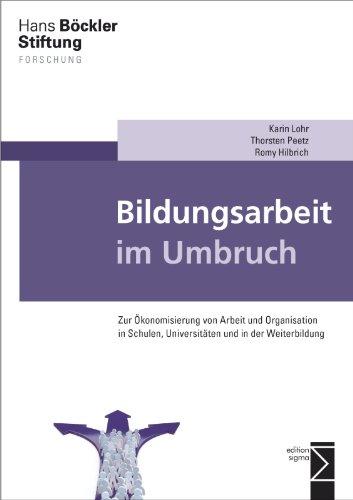 Hans Böckler
Stiftung
FORSCHUNG

Karin Lohr
Thorsten Peetz
Romy Hilbrich

Bildungsarbeit
im Umbruch

Zur Ökonomisierung von Arbeit und Organisation in Schulen, Universitäten und in der Weiterbildung

edition
sigma